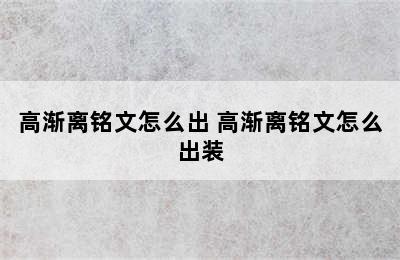 高渐离铭文怎么出 高渐离铭文怎么出装